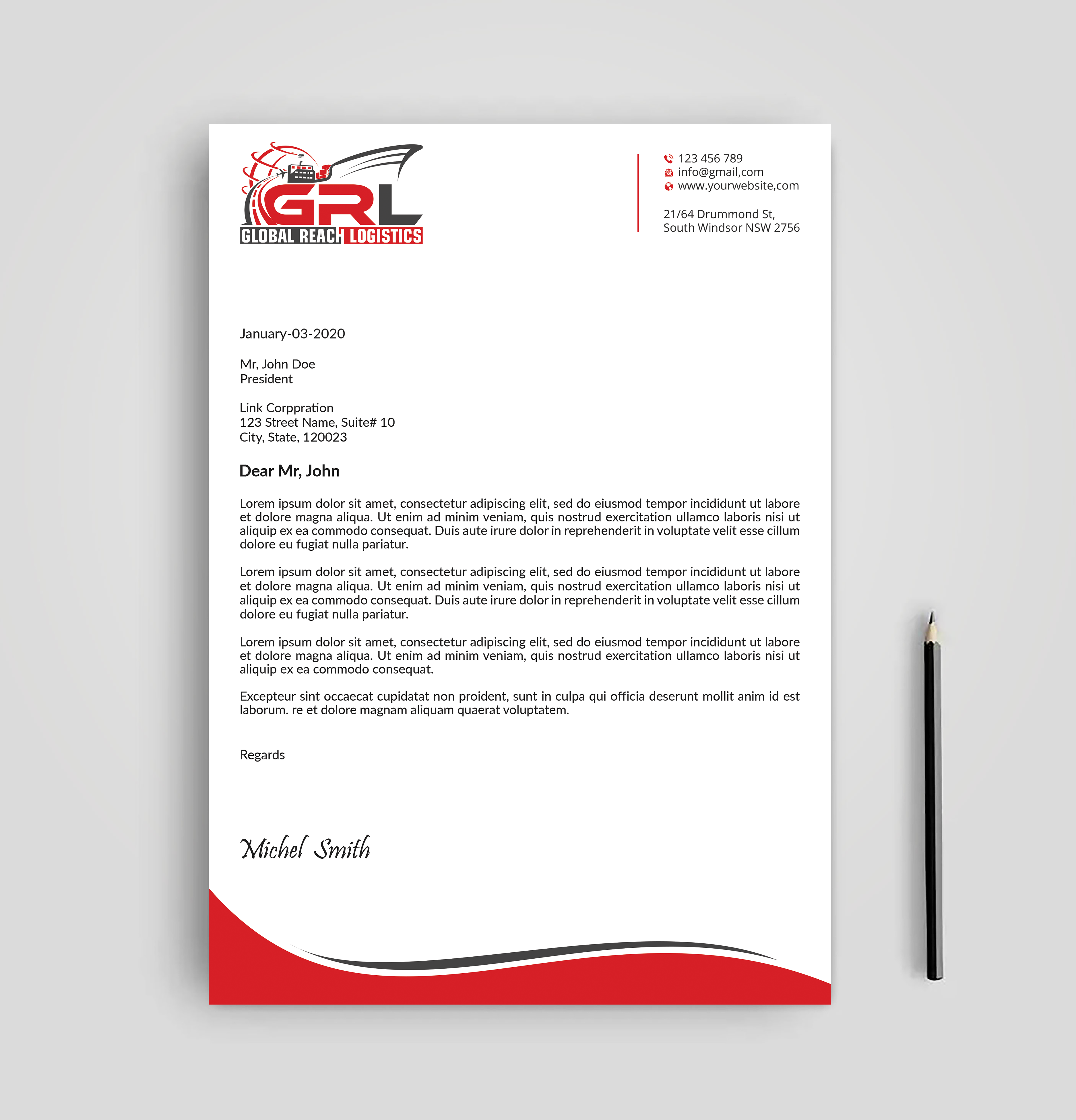 GRL
GLOBAL REACH LOGISTICS

123 456 789
info@gmail,com
www.yourwebsite,com

21/64 Drummond St,
South Windsor NSW 2756

January-03-2020

Mr, John Doe
President

Link Corppration
123 Street Name, Suite# 10
City, State, 120023

Dear Mr, John

Lorem ipsum dolor sit amet, consectetur adipiscing elit, sed do eiusmod tempor incididunt ut labore et dolore magna aliqua. Ut enim ad minim veniam, quis nostrud exercitation ullamco laboris nisi ut aliquip ex ea commodo consequat. Duis aute irure dolor in reprehenderit in voluptate velit esse cillum dolore eu fugiat nulla pariatur.

Lorem ipsum dolor sit amet, consectetur adipiscing elit, sed do eiusmod tempor incididunt ut labore et dolore magna aliqua. Ut enim ad minim veniam, quis nostrud exercitation ullamco laboris nisi ut aliquip ex ea commodo consequat. Duis aute irure dolor in reprehenderit in voluptate velit esse cillum dolore eu fugiat nulla pariatur.

Lorem ipsum dolor sit amet, consectetur adipiscing elit, sed do eiusmod tempor incididunt ut labore et dolore magna aliqua. Ut enim ad minim veniam, quis nostrud exercitation ullamco laboris nisi ut aliquip ex ea commodo consequat.

Excepteur sint occaecat cupidatat non proident, sunt in culpa qui officia deserunt mollit anim id est laborum. re et dolore magnam aliquam quaerat voluptatem.

Regards

Michel Smith